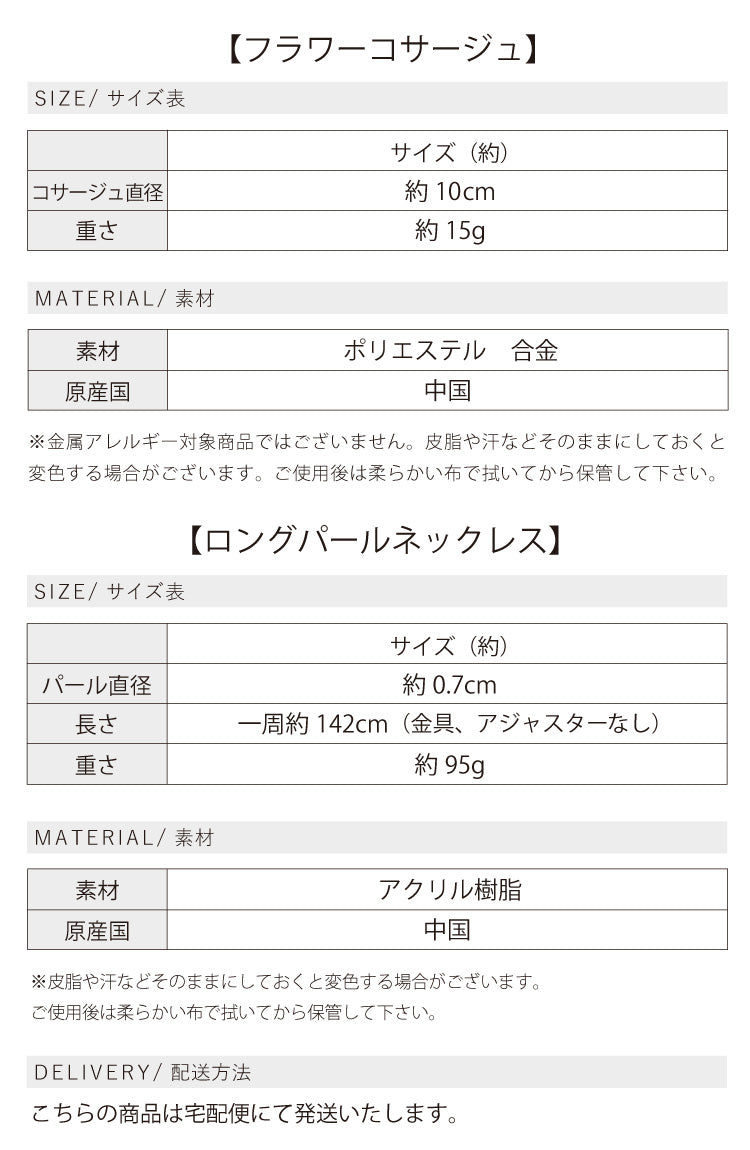 【フラワーコサージュ】

SIZE/ サイズ表

| | サイズ（約） |
|---|---|
| コサージュ直径 | 約 10cm |
| 重さ | 約 15g |

MATERIAL/ 素材

| 素材 | ポリエステル　合金 |
|---|---|
| 原産国 | 中国 |

※金属アレルギー対象商品ではございません。皮脂や汗などそのままにしておくと変色する場合がございます。ご使用後は柔らかい布で拭いてから保管して下さい。

【ロングパールネックレス】

SIZE/ サイズ表

| | サイズ（約） |
|---|---|
| パール直径 | 約 0.7cm |
| 長さ | 一周約 142cm（金具、アジャスターなし） |
| 重さ | 約 95g |

MATERIAL/ 素材

| 素材 | アクリル樹脂 |
|---|---|
| 原産国 | 中国 |

※皮脂や汗などそのままにしておくと変色する場合がございます。
ご使用後は柔らかい布で拭いてから保管して下さい。

DELIVERY/ 配送方法

こちらの商品は宅配便にて発送いたします。